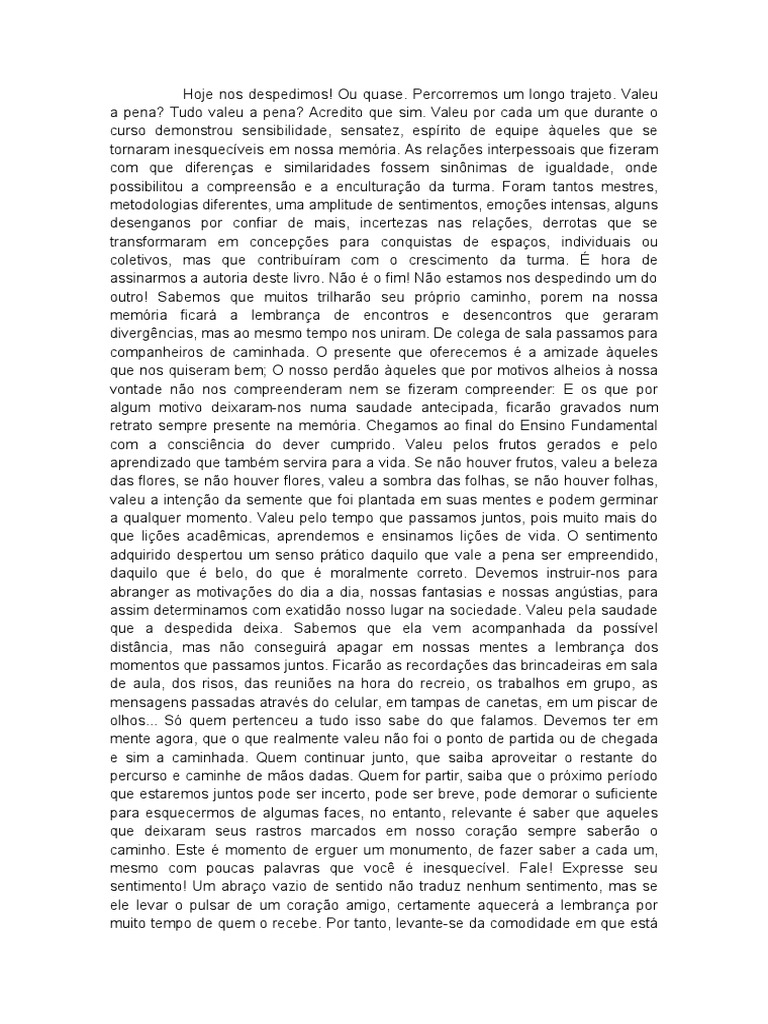 Hoje nos despedimos! Ou quase. Percorremos um longo trajeto. Valeu a pena? Tudo valeu a pena? Acredito que sim. Valeu por cada um que durante o curso demonstrou sensibilidade, sensatez, espírito de equipe àqueles que se tornaram inesquecíveis em nossa memória. As relações interpessoais que fizeram com que diferenças e similaridades fossem sinônimas de igualdade, onde possibilitou a compreensão e a enculturação da turma. Foram tantos mestres, metodologias diferentes, uma amplitude de sentimentos, emoções intensas, alguns desenganos por confiar de mais, incertezas nas relações, derrotas que se transformaram em concepções para conquistas de espaços, individuais ou coletivos, mas que contribuíram com o crescimento da turma. É hora de assinarmos a autoria deste livro. Não é o fim! Não estamos nos despedindo um do outro! Sabemos que muitos trilharão seu próprio caminho, porem na nossa memória ficará a lembrança de encontros e desencontros que geraram divergências, mas ao mesmo tempo nos uniram. De colega de sala passamos para companheiros de caminhada. O presente que oferecemos é a amizade àqueles que nos quiseram bem; O nosso perdão àqueles que por motivos alheios à nossa vontade não nos compreenderam nem se fizeram compreender: E os que por algum motivo deixaram-nos numa saudade antecipada, ficarão gravados num retrato sempre presente na memória. Chegamos ao final do Ensino Fundamental com a consciência do dever cumprido. Valeu pelos frutos gerados e pelo aprendizado que também servira para a vida. Se não houver frutos, valeu a beleza das flores, se não houver flores, valeu a sombra das folhas, se não houver folhas, valeu a intenção da semente que foi plantada em suas mentes e podem germinar a qualquer momento. Valeu pelo tempo que passamos juntos, pois muito mais do que lições acadêmicas, aprendemos e ensinamos lições de vida. O sentimento adquirido despertou um senso prático daquilo que vale a pena ser empreendido, daquilo que é belo, do que é moralmente correto. Devemos instruir-nos para abranger as motivações do dia a dia, nossas fantasias e nossas angústias, para assim determinamos com exatidão nosso lugar na sociedade. Valeu pela saudade que a despedida deixa. Sabemos que ela vem acompanhada da possível distância, mas não conseguirá apagar em nossas mentes a lembrança dos momentos que passamos juntos. Ficarão as recordações das brincadeiras em sala de aula, dos risos, das reuniões na hora do recreio, os trabalhos em grupo, as mensagens passadas através do celular, em tampas de canetas, em um piscar de olhos... Só quem pertenceu a tudo isso sabe do que falamos. Devemos ter em mente agora, que o que realmente valeu não foi o ponto de partida ou de chegada e sim a caminhada. Quem continuar junto, que saiba aproveitar o restante do percurso e caminhe de mãos dadas. Quem for partir, saiba que o próximo período que estaremos juntos pode ser incerto, pode ser breve, pode demorar o suficiente para esquecermos de algumas faces, no entanto, relevante é saber que aqueles que deixaram seus rastros marcados em nosso coração sempre saberão o caminho. Este é momento de erguer um monumento, de fazer saber a cada um, mesmo com poucas palavras que você é inesquecível. Fale! Expresse seu sentimento! Um abraço vazio de sentido não traduz nenhum sentimento, mas se ele levar o pulsar de um coração amigo, certamente aquecerá a lembrança por muito tempo de quem o recebe. Por tanto, levante-se da comodidade em que está